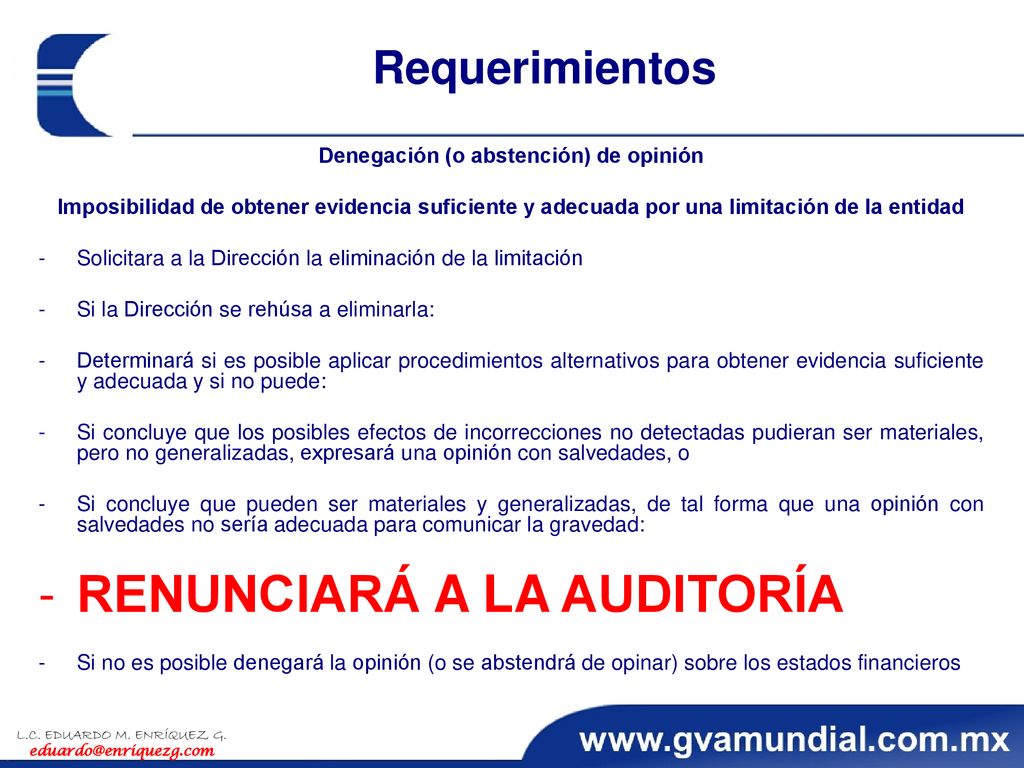 Requerimientos

Denegación (o abstención) de opinión

Imposibilidad de obtener evidencia suficiente y adecuada por una limitación de la entidad

- Solicitara a la Dirección la eliminación de la limitación

- Si la Dirección se rehúsa a eliminarla:

- Determinará si es posible aplicar procedimientos alternativos para obtener evidencia suficiente y adecuada y si no puede:

- Si concluye que los posibles efectos de incorrecciones no detectadas pudieran ser materiales, pero no generalizadas, expresará una opinión con salvedades, o

- Si concluye que pueden ser materiales y generalizadas, de tal forma que una opinión con salvedades no sería adecuada para comunicar la gravedad:

- RENUNCIARÁ A LA AUDITORÍA

- Si no es posible denegará la opinión (o se abstendrá de opinar) sobre los estados financieros

L.C. EDUARDO M. ENRÍQUEZ G.
eduardo@enriquezg.com

www.gvamundial.com.mx